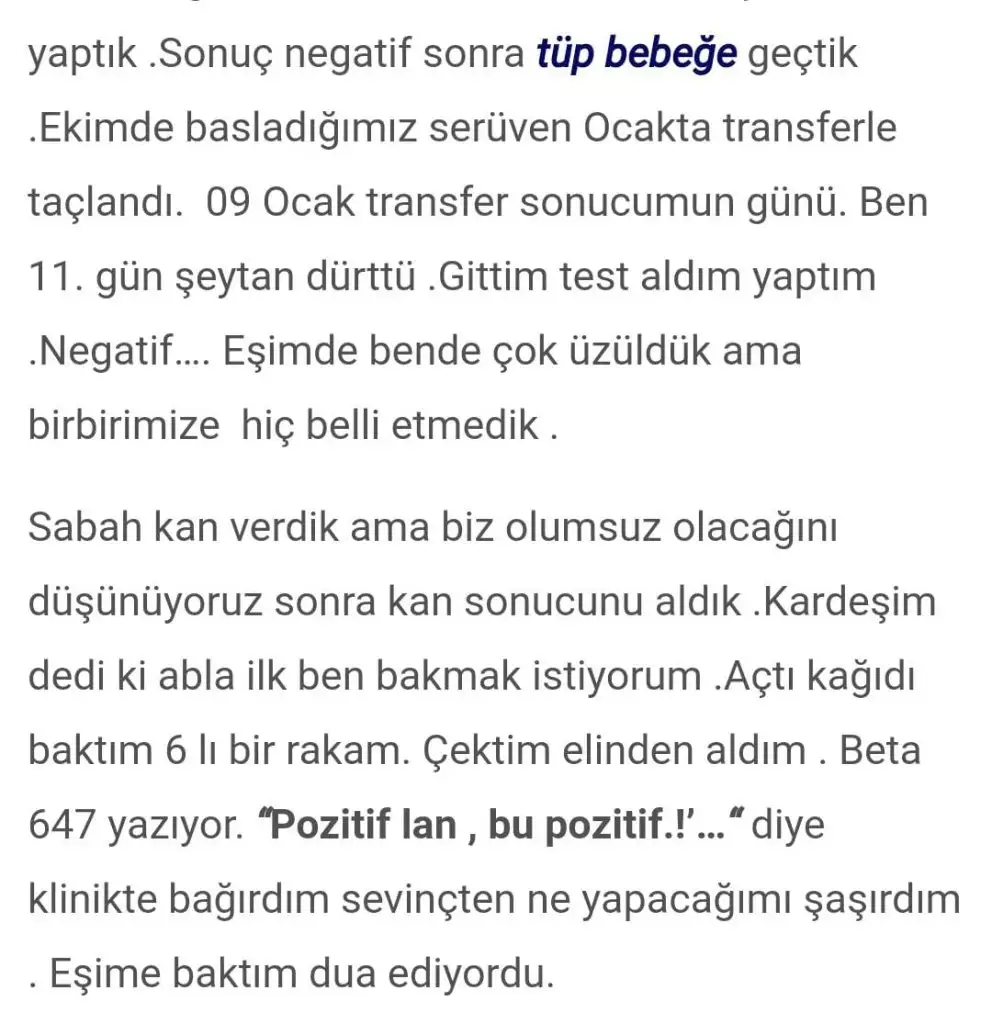 yaptık .Sonuç negatif sonra tüp bebeğe geçtik .Ekimde basladığımız serüven Ocakta transferle taçlandı. 09 Ocak transfer sonucumun günü. Ben 11. gün şeytan dürttü .Gittim test aldım yaptım .Negatif.... Eşimde bende çok üzüldük ama birbirimize hiç belli etmedik .

Sabah kan verdik ama biz olumsuz olacağını düşünüyoruz sonra kan sonucunu aldık .Kardeşim dedi ki abla ilk ben bakmak istiyorum .Açtı kağıdı baktım 6 lı bir rakam. Çektim elinden aldım . Beta 647 yazıyor. "Pozitif lan , bu pozitif.!'..." diye klinikte bağırdım sevinçten ne yapacağımı şaşırdım . Eşime baktım dua ediyordu.